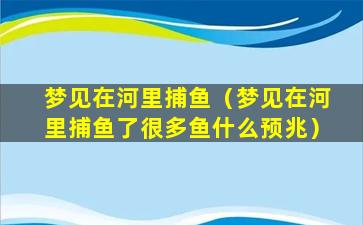 梦见在河里捕鱼（梦见在河里捕鱼了很多鱼什么预兆）